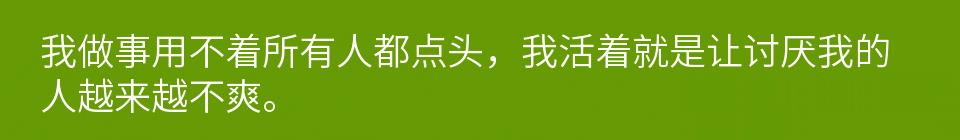 我做事用不着所有人都点头，我活着就是让讨厌我的人越来越不爽。